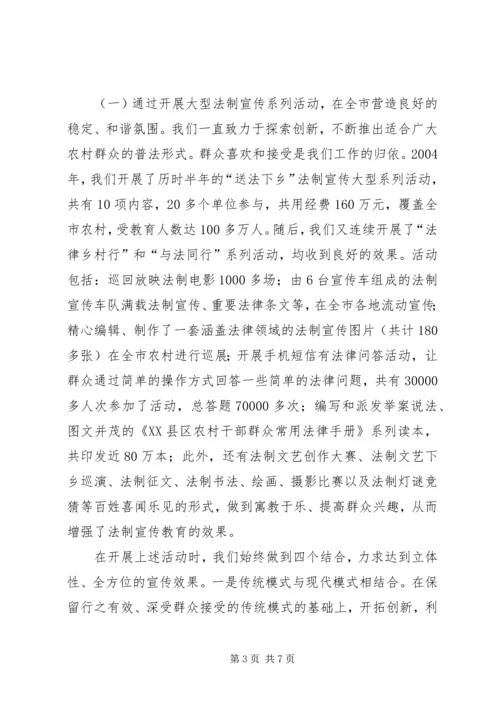 （一）通过开展大型法制宣传系列活动，在全市营造良好的稳定、和谐氛围。我们一直致力于探索创新，不断推出适合广大农村群众的普法形式。群众喜欢和接受是我们工作的归依。2004年，我们开展了历时半年的“送法下乡”法制宣传大型系列活动，共有10项内容，20多个单位参与，共用经费160万元，覆盖全市农村，受教育人数达100多万人。随后，我们又连续开展了“法律乡村行”和“与法同行”系列活动，均收到良好的效果。活动包括：巡回放映法制电影1000多场；由6台宣传车组成的法制宣传车队满载法制宣传、重要法律条文等，在全市各地流动宣传；精心编辑、制作了一套涵盖法律领域的法制宣传图片（共计180多张）在全市农村进行巡展；开展手机短信有法律问答活动，让群众通过简单的操作方式回答一些简单的法律问题，共有30000多人次参加了活动，总答题70000多次；编写和派发举案说法、图文并茂的《XX县区农村干部群众常用法律手册》系列读本，共印发近80万本；此外，还有法制文艺创作大赛、法制文艺下乡巡演、法制征文、法制书法、绘画、摄影比赛以及法制灯谜竞猜等百姓喜闻乐见的形式，做到寓教于乐、提高群众兴趣，从而增强了法制宣传教育的效果。

在开展上述活动时，我们始终做到四个结合，力求达到立体性、全方位的宣传效果。一是传统模式与现代模式相结合。在保留行之有效、深受群众接受的传统模式的基础上，开拓创新，利

第3页 共7页